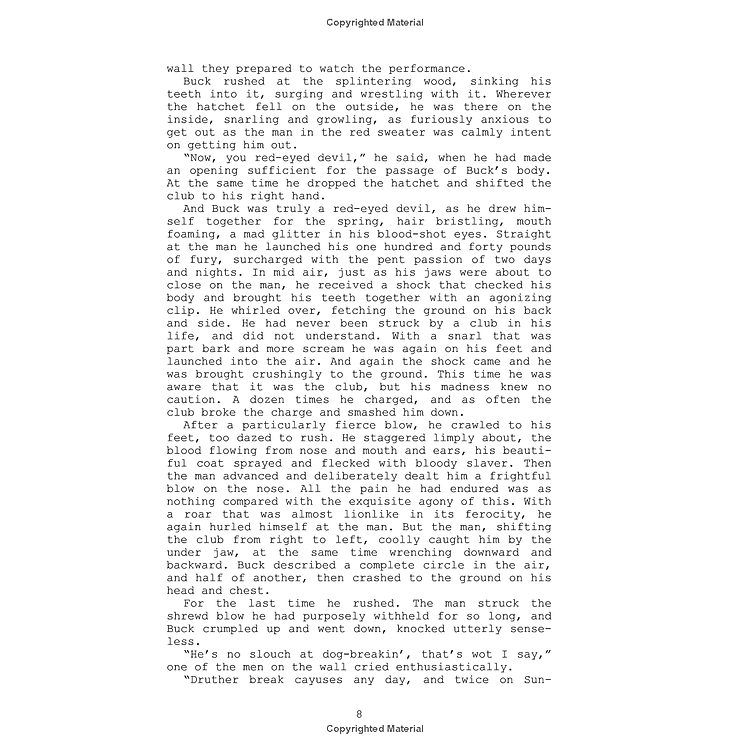 Copyrighted Material

wall they prepared to watch the performance.

Buck rushed at the splintering wood, sinking his teeth into it, surging and wrestling with it. Wherever the hatchet fell on the outside, he was there on the inside, snarling and growling, as furiously anxious to get out as the man in the red sweater was calmly intent on getting him out.

"Now, you red-eyed devil," he said, when he had made an opening sufficient for the passage of Buck's body. At the same time he dropped the hatchet and shifted the club to his right hand.

And Buck was truly a red-eyed devil, as he drew himself together for the spring, hair bristling, mouth foaming, a mad glitter in his blood-shot eyes. Straight at the man he launched his one hundred and forty pounds of fury, surcharged with the pent passion of two days and nights. In mid air, just as his jaws were about to close on the man, he received a shock that checked his body and brought his teeth together with an agonizing clip. He whirled over, fetching the ground on his back and side. He had never been struck by a club in his life, and did not understand. With a snarl that was part bark and more scream he was again on his feet and launched into the air. And again the shock came and he was brought crushingly to the ground. This time he was aware that it was the club, but his madness knew no caution. A dozen times he charged, and as often the club broke the charge and smashed him down.

After a particularly fierce blow, he crawled to his feet, too dazed to rush. He staggered limply about, the blood flowing from nose and mouth and ears, his beautiful coat sprayed and flecked with bloody slaver. Then the man advanced and deliberately dealt him a frightful blow on the nose. All the pain he had endured was as nothing compared with the exquisite agony of this. With a roar that was almost lionlike in its ferocity, he again hurled himself at the man. But the man, shifting the club from right to left, coolly caught him by the under jaw, at the same time wrenching downward and backward. Buck described a complete circle in the air, and half of another, then crashed to the ground on his head and chest.

For the last time he rushed. The man struck the shrewd blow he had purposely withheld for so long, and Buck crumpled up and went down, knocked utterly senseless.

"He's no slouch at dog-breakin', that's wot I say," one of the men on the wall cried enthusiastically.

"Druther break cayuses any day, and twice on Sun-

8
Copyrighted Material